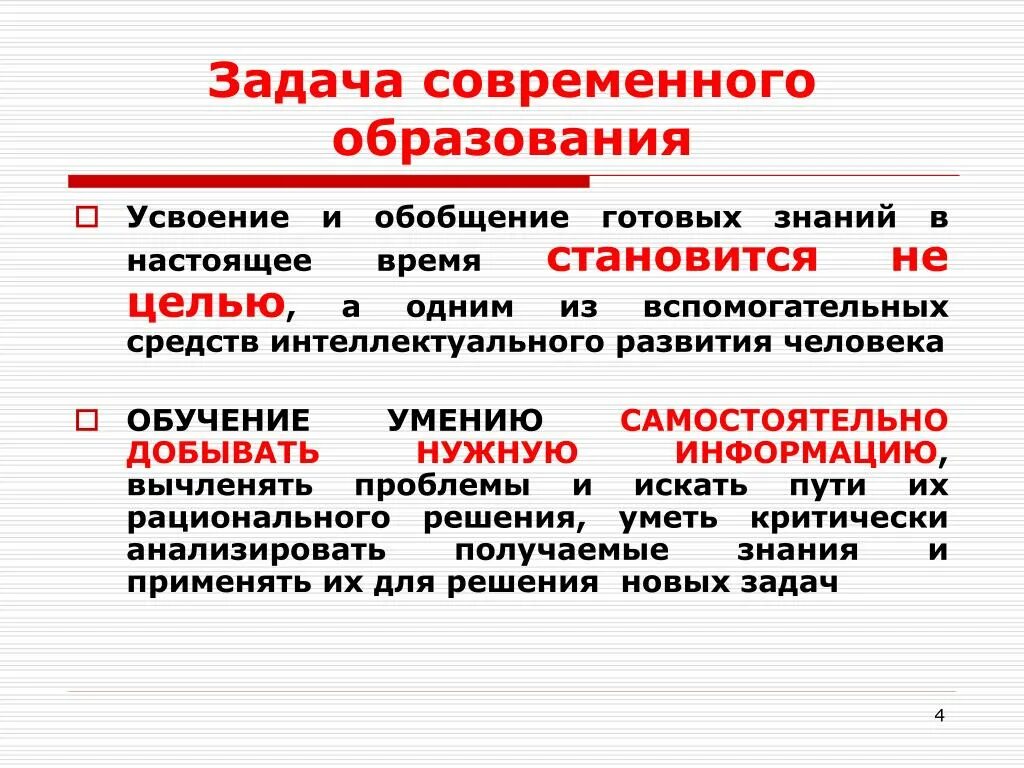 Задача современного образования

Усвоение и обобщение готовых знаний в настоящее время становится не целью, а одним из вспомогательных средств интеллектуального развития человека

ОБУЧЕНИЕ УМЕНИЮ САМОСТОЯТЕЛЬНО ДОБЫВАТЬ НУЖНУЮ ИНФОРМАЦИЮ, вычленять проблемы и искать пути их рационального решения, уметь критически анализировать получаемые знания и применять их для решения новых задач

4